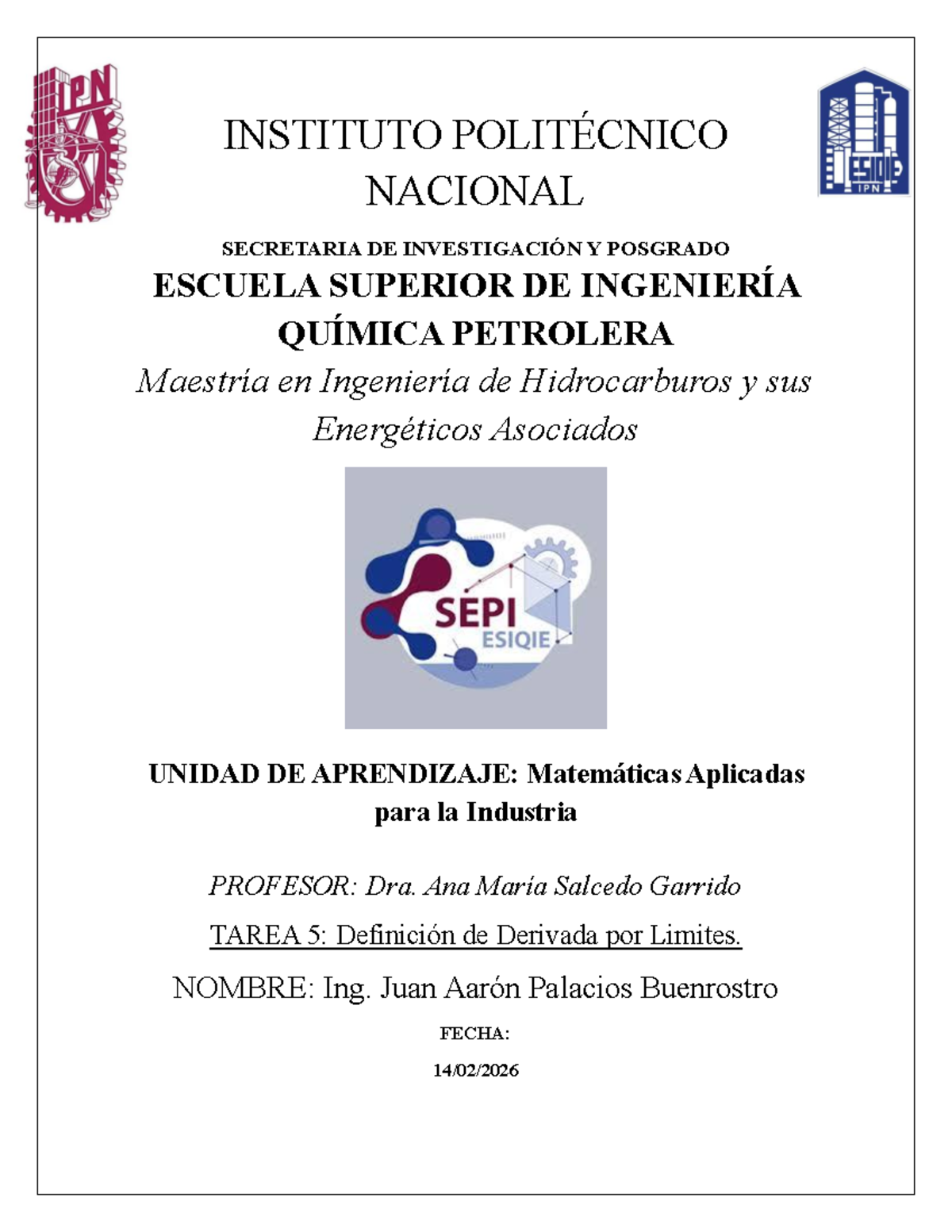 IPN

ESIQIE
IPN

INSTITUTO POLITÉCNICO NACIONAL

SECRETARIA DE INVESTIGACIÓN Y POSGRADO

ESCUELA SUPERIOR DE INGENIERÍA QUÍMICA PETROLERA

Maestría en Ingeniería de Hidrocarburos y sus Energéticos Asociados

SEPI
ESIQIE

UNIDAD DE APRENDIZAJE: Matemáticas Aplicadas para la Industria

PROFESOR: Dra. Ana María Salcedo Garrido

TAREA 5: Definición de Derivada por Limites.

NOMBRE: Ing. Juan Aarón Palacios Buenrostro

FECHA:

14/02/2026